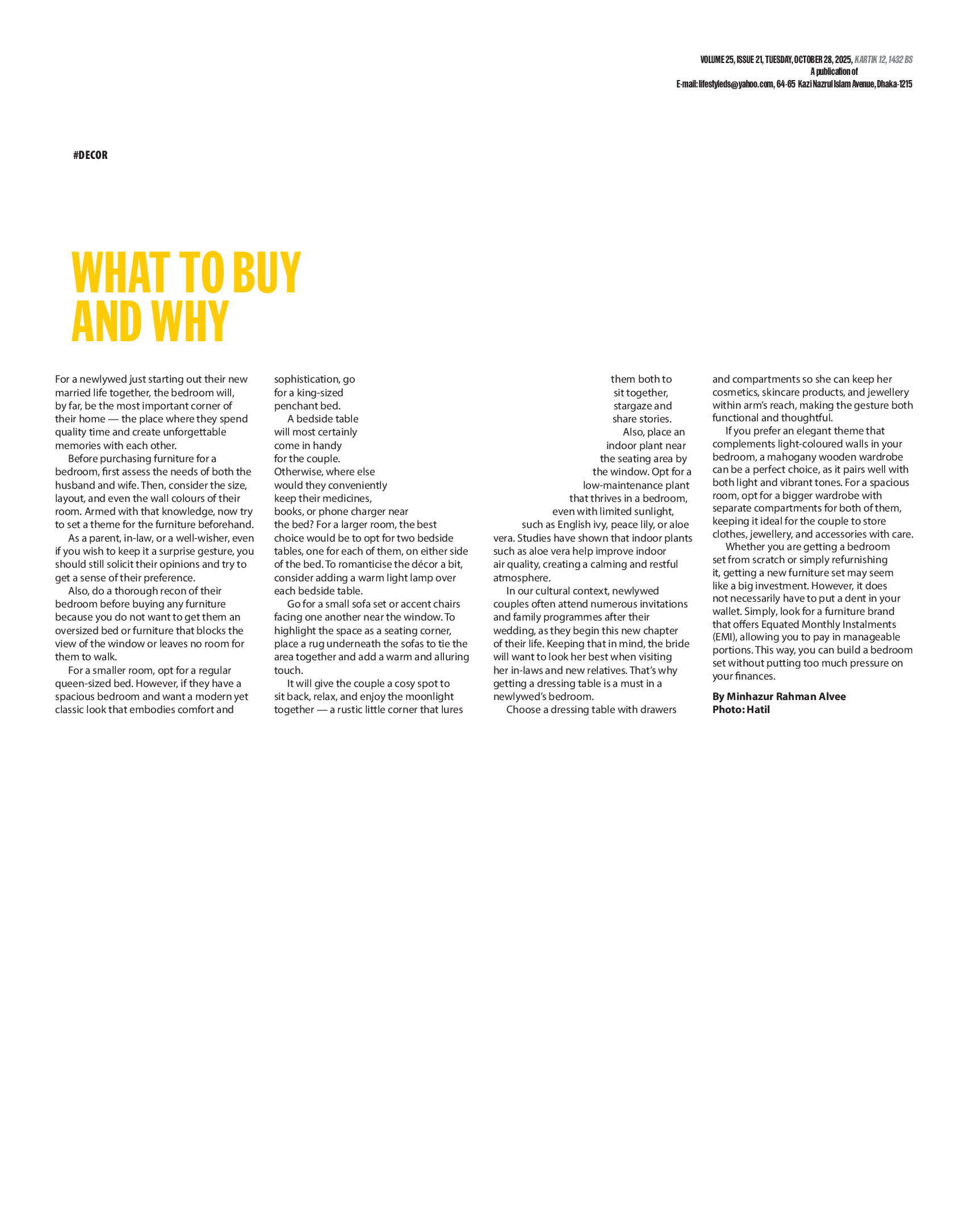 VOLUME 25, ISSUE 21, TUESDAY, OCTOBER 28, 2025, KARTIK 12, 1432 BS
A publication of
E-mail: lifestyleds@yahoo.com, 64-65 Kazi Nazrul Islam Avenue, Dhaka-1215

#DECOR

WHAT TO BUY AND WHY

For a newlywed just starting out their new married life together, the bedroom will, by far, be the most important corner of their home — the place where they spend quality time and create unforgettable memories with each other.

Before purchasing furniture for a bedroom, first assess the needs of both the husband and wife. Then, consider the size, layout, and even the wall colours of their room. Armed with that knowledge, now try to set a theme for the furniture beforehand.

As a parent, in-law, or a well-wisher, even if you wish to keep it a surprise gesture, you should still solicit their opinions and try to get a sense of their preference.

Also, do a thorough recon of their bedroom before buying any furniture because you do not want to get them an oversized bed or furniture that blocks the view of the window or leaves no room for them to walk.

For a smaller room, opt for a regular queen-sized bed. However, if they have a spacious bedroom and want a modern yet classic look that embodies comfort and sophistication, go for a king-sized penchant bed.

A bedside table will most certainly come in handy for the couple. Otherwise, where else would they conveniently keep their medicines, books, or phone charger near the bed? For a larger room, the best choice would be to opt for two bedside tables, one for each of them, on either side of the bed. To romanticise the décor a bit, consider adding a warm light lamp over each bedside table.

Go for a small sofa set or accent chairs facing one another near the window. To highlight the space as a seating corner, place a rug underneath the sofas to tie the area together and add a warm and alluring touch.

It will give the couple a cosy spot to sit back, relax, and enjoy the moonlight together — a rustic little corner that lures them both to sit together, stargaze and share stories.

Also, place an indoor plant near the seating area by the window. Opt for a low-maintenance plant that thrives in a bedroom, even with limited sunlight, such as English ivy, peace lily, or aloe vera. Studies have shown that indoor plants such as aloe vera help improve indoor air quality, creating a calming and restful atmosphere.

In our cultural context, newlywed couples often attend numerous invitations and family programmes after their wedding, as they begin this new chapter of their life. Keeping that in mind, the bride will want to look her best when visiting her in-laws and new relatives. That's why getting a dressing table is a must in a newlywed's bedroom.

Choose a dressing table with drawers and compartments so she can keep her cosmetics, skincare products, and jewellery within arm's reach, making the gesture both functional and thoughtful.

If you prefer an elegant theme that complements light-coloured walls in your bedroom, a mahogany wooden wardrobe can be a perfect choice, as it pairs well with both light and vibrant tones. For a spacious room, opt for a bigger wardrobe with separate compartments for both of them, keeping it ideal for the couple to store clothes, jewellery, and accessories with care.

Whether you are getting a bedroom set from scratch or simply refurnishing it, getting a new furniture set may seem like a big investment. However, it does not necessarily have to put a dent in your wallet. Simply, look for a furniture brand that offers Equated Monthly Instalments (EMI), allowing you to pay in manageable portions. This way, you can build a bedroom set without putting too much pressure on your finances.

By Minhazur Rahman Alvee
Photo: Hatil